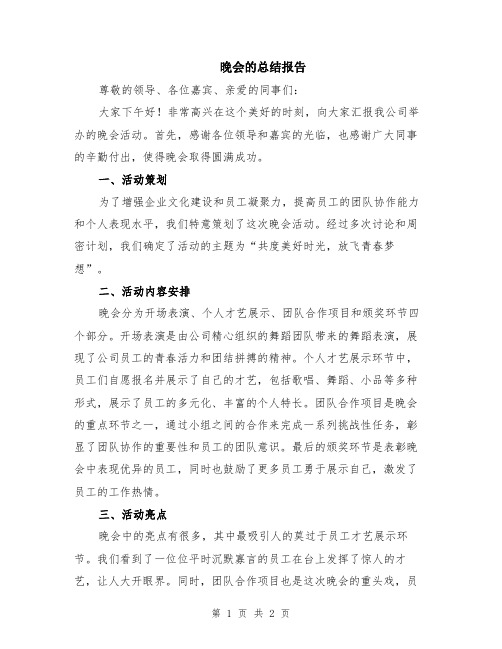 晚会的总结报告

尊敬的领导、各位嘉宾、亲爱的同事们：

大家下午好！非常高兴在这个美好的时刻，向大家汇报我公司举办的晚会活动。首先，感谢各位领导和嘉宾的光临，也感谢广大同事的辛勤付出，使得晚会取得圆满成功。

一、活动策划

为了增强企业文化建设和员工凝聚力，提高员工的团队协作能力和个人表现水平，我们特意策划了这次晚会活动。经过多次讨论和周密计划，我们确定了活动的主题为“共度美好时光，放飞青春梦想”。

二、活动内容安排

晚会分为开场表演、个人才艺展示、团队合作项目和颁奖环节四个部分。开场表演是由公司精心组织的舞蹈团队带来的舞蹈表演，展现了公司员工的青春活力和团结拼搏的精神。个人才艺展示环节中，员工们自愿报名并展示了自己的才艺，包括歌唱、舞蹈、小品等多种形式，展示了员工的多元化、丰富的个人特长。团队合作项目是晚会的重点环节之一，通过小组之间的合作来完成一系列挑战性任务，彰显了团队协作的重要性和员工的团队意识。最后的颁奖环节是表彰晚会中表现优异的员工，同时也鼓励了更多员工勇于展示自己，激发了员工的工作热情。

三、活动亮点

晚会中的亮点有很多，其中最吸引人的莫过于员工才艺展示环节。我们看到了一位位平时沉默寡言的员工在台上发挥了惊人的才艺，让人大开眼界。同时，团队合作项目也是这次晚会的重头戏，员

第 1 页 共 2 页